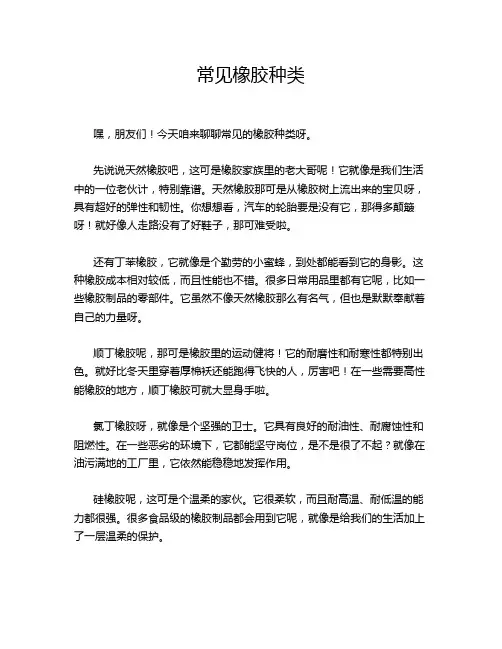 常见橡胶种类

嘿，朋友们！今天咱来聊聊常见的橡胶种类呀。

先说说天然橡胶吧，这可是橡胶家族里的老大哥呢！它就像是我们生活中的一位老伙计，特别靠谱。天然橡胶那可是从橡胶树上流出来的宝贝呀，具有超好的弹性和韧性。你想想看，汽车的轮胎要是没有它，那得多颠簸呀！就好像人走路没有了好鞋子，那可难受啦。

还有丁苯橡胶，它就像是个勤劳的小蜜蜂，到处都能看到它的身影。这种橡胶成本相对较低，而且性能也不错。很多日常用品里都有它呢，比如一些橡胶制品的零部件。它虽然不像天然橡胶那么有名气，但也是默默奉献着自己的力量呀。

顺丁橡胶呢，那可是橡胶里的运动健将！它的耐磨性和耐寒性都特别出色。就好比冬天里穿着厚棉袄还能跑得飞快的人，厉害吧！在一些需要高性能橡胶的地方，顺丁橡胶可就大显身手啦。

氯丁橡胶呀，就像是个坚强的卫士。它具有良好的耐油性、耐腐蚀性和阻燃性。在一些恶劣的环境下，它都能坚守岗位，是不是很了不起？就像在油污满地的工厂里，它依然能稳稳地发挥作用。

硅橡胶呢，这可是个温柔的家伙。它很柔软，而且耐高温、耐低温的能力都很强。很多食品级的橡胶制品都会用到它呢，就像是给我们的生活加上了一层温柔的保护。